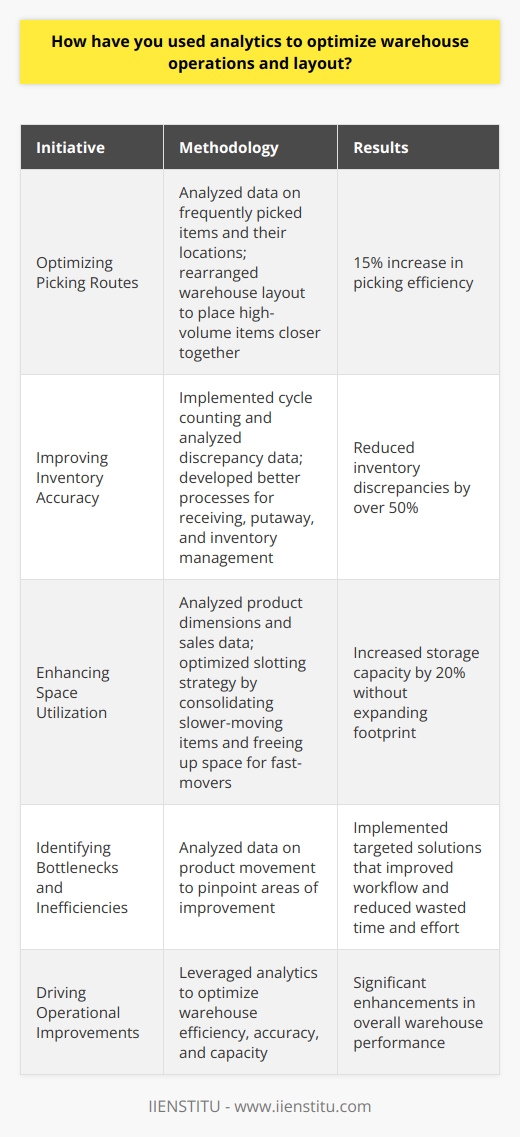 How have you used analytics to optimize warehouse operations and layout?

| Initiative | Methodology | Results |
|---|---|---|
| Optimizing Picking Routes | Analyzed data on frequently picked items and their locations; rearranged warehouse layout to place high-volume items closer together | 15% increase in picking efficiency |
| Improving Inventory Accuracy | Implemented cycle counting and analyzed discrepancy data; developed better processes for receiving, putaway, and inventory management | Reduced inventory discrepancies by over 50% |
| Enhancing Space Utilization | Analyzed product dimensions and sales data; optimized slotting strategy by consolidating slower-moving items and freeing up space for fast-movers | Increased storage capacity by 20% without expanding footprint |
| Identifying Bottlenecks and Inefficiencies | Analyzed data on product movement to pinpoint areas of improvement | Implemented targeted solutions that improved workflow and reduced wasted time and effort |
| Driving Operational Improvements | Leveraged analytics to optimize warehouse efficiency, accuracy, and capacity | Significant enhancements in overall warehouse performance |

IIENSTITU - www.iienstitu.com